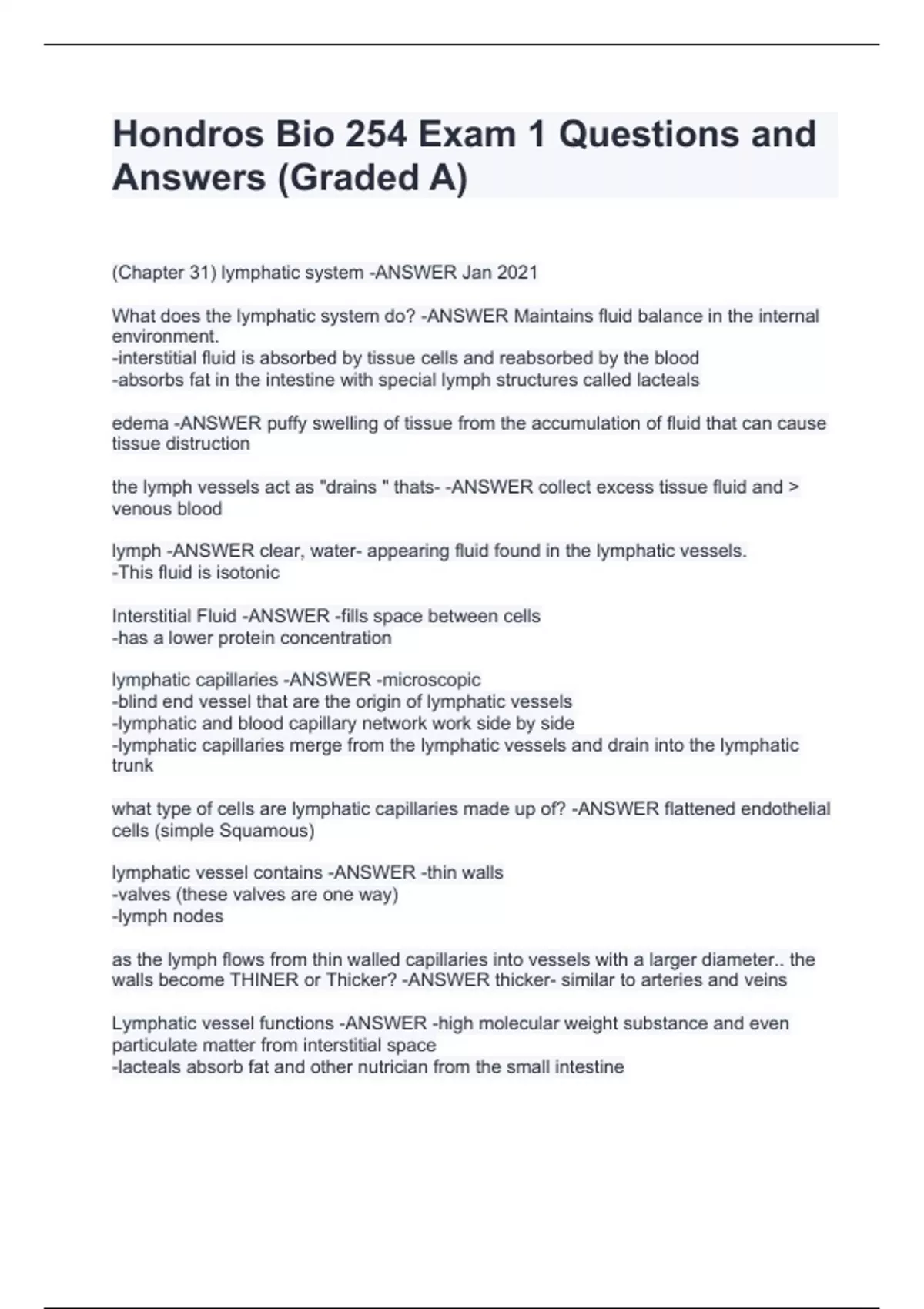 Hondros Bio 254 Exam 1 Questions and Answers (Graded A)

(Chapter 31) lymphatic system -ANSWER Jan 2021

What does the lymphatic system do? -ANSWER Maintains fluid balance in the internal environment.
-interstitial fluid is absorbed by tissue cells and reabsorbed by the blood
-absorbs fat in the intestine with special lymph structures called lacteals

edema -ANSWER puffy swelling of tissue from the accumulation of fluid that can cause tissue distruction

the lymph vessels act as "drains " thats- -ANSWER collect excess tissue fluid and > venous blood

lymph -ANSWER clear, water- appearing fluid found in the lymphatic vessels.
-This fluid is isotonic

Interstitial Fluid -ANSWER -fills space between cells
-has a lower protein concentration

lymphatic capillaries -ANSWER -microscopic
-blind end vessel that are the origin of lymphatic vessels
-lymphatic and blood capillary network work side by side
-lymphatic capillaries merge from the lymphatic vessels and drain into the lymphatic trunk

what type of cells are lymphatic capillaries made up of? -ANSWER flattened endothelial cells (simple Squamous)

lymphatic vessel contains -ANSWER -thin walls
-valves (these valves are one way)
-lymph nodes

as the lymph flows from thin walled capillaries into vessels with a larger diameter.. the walls become THINER or Thicker? -ANSWER thicker- similar to arteries and veins

Lymphatic vessel functions -ANSWER -high molecular weight substance and even particulate matter from interstitial space
-lacteals absorb fat and other nutrician from the small intestine